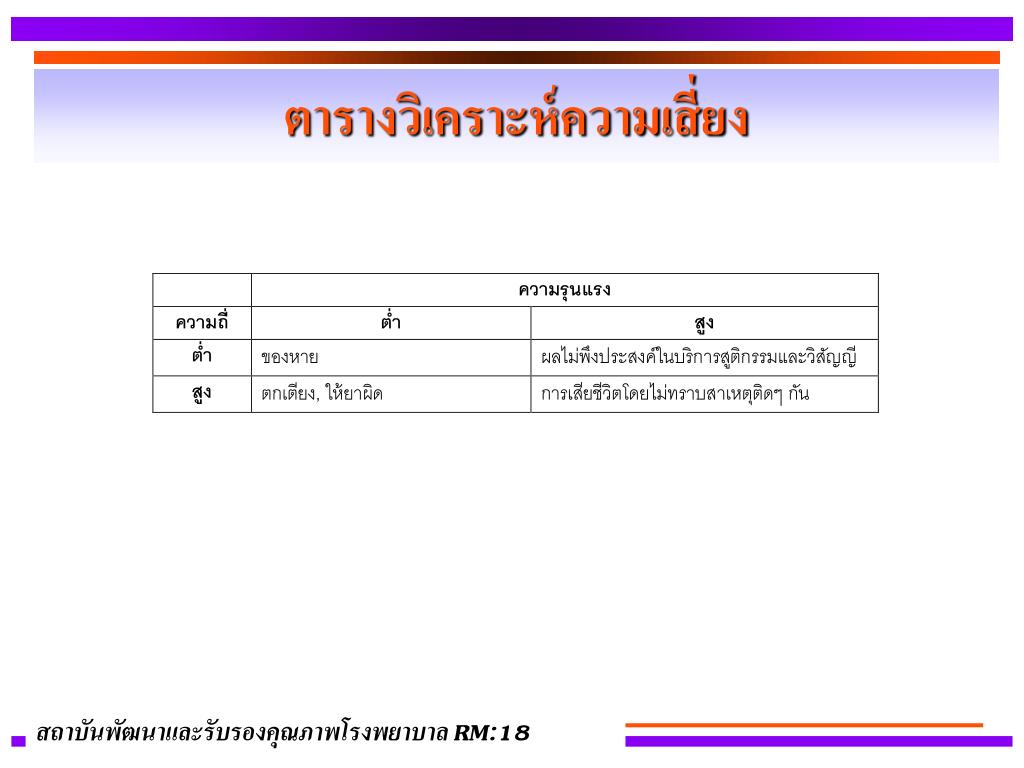 ตารางวิเคราะห์ความเสี่ยง

| | ความรุนแรง | |
|---|---|---|
| ความถี่ | ต่ำ | สูง |
| ต่ำ | ของหาย | ผลไม่พึงประสงค์ในบริการสูติกรรมและวิสัญญี |
| สูง | ตกเตียง, ให้ยาผิด | การเสียชีวิตโดยไม่ทราบสาเหตุติดๆ กัน |

สถาบันพัฒนาและรับรองคุณภาพโรงพยาบาล RM:18